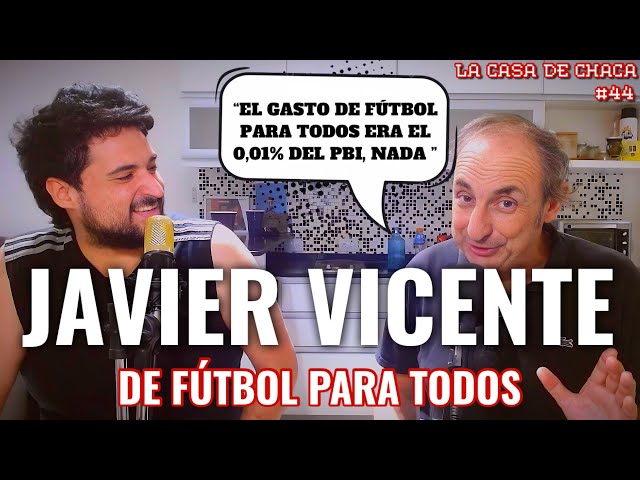 LA CASA DE CHACA
#44

“EL GASTO DE FÚTBOL PARA TODOS ERA EL 0,01% DEL PBI, NADA ”

JAVIER VICENTE
DE FÚTBOL PARA TODOS